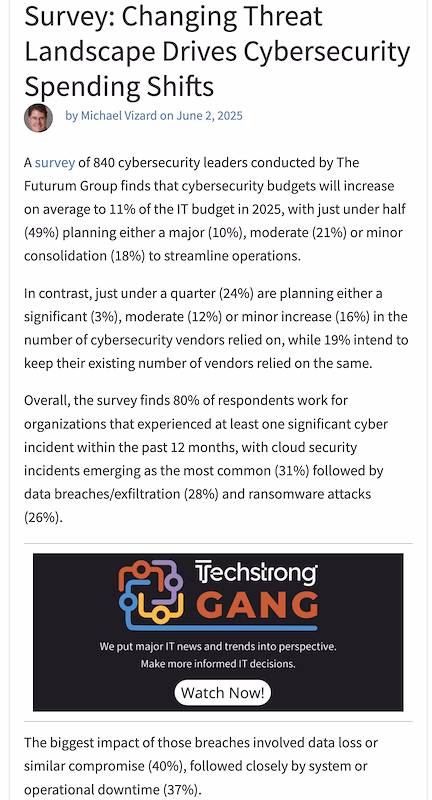 Survey: Changing Threat Landscape Drives Cybersecurity Spending Shifts

by Michael Vizard on June 2, 2025

A survey of 840 cybersecurity leaders conducted by The Futurum Group finds that cybersecurity budgets will increase on average to 11% of the IT budget in 2025, with just under half (49%) planning either a major (10%), moderate (21%) or minor consolidation (18%) to streamline operations.

In contrast, just under a quarter (24%) are planning either a significant (3%), moderate (12%) or minor increase (16%) in the number of cybersecurity vendors relied on, while 19% intend to keep their existing number of vendors relied on the same.

Overall, the survey finds 80% of respondents work for organizations that experienced at least one significant cyber incident within the past 12 months, with cloud security incidents emerging as the most common (31%) followed by data breaches/exfiltration (28%) and ransomware attacks (26%).

Techstrong GANG

We put major IT news and trends into perspective. Make more informed IT decisions.

Watch Now!

The biggest impact of those breaches involved data loss or similar compromise (40%), followed closely by system or operational downtime (37%).